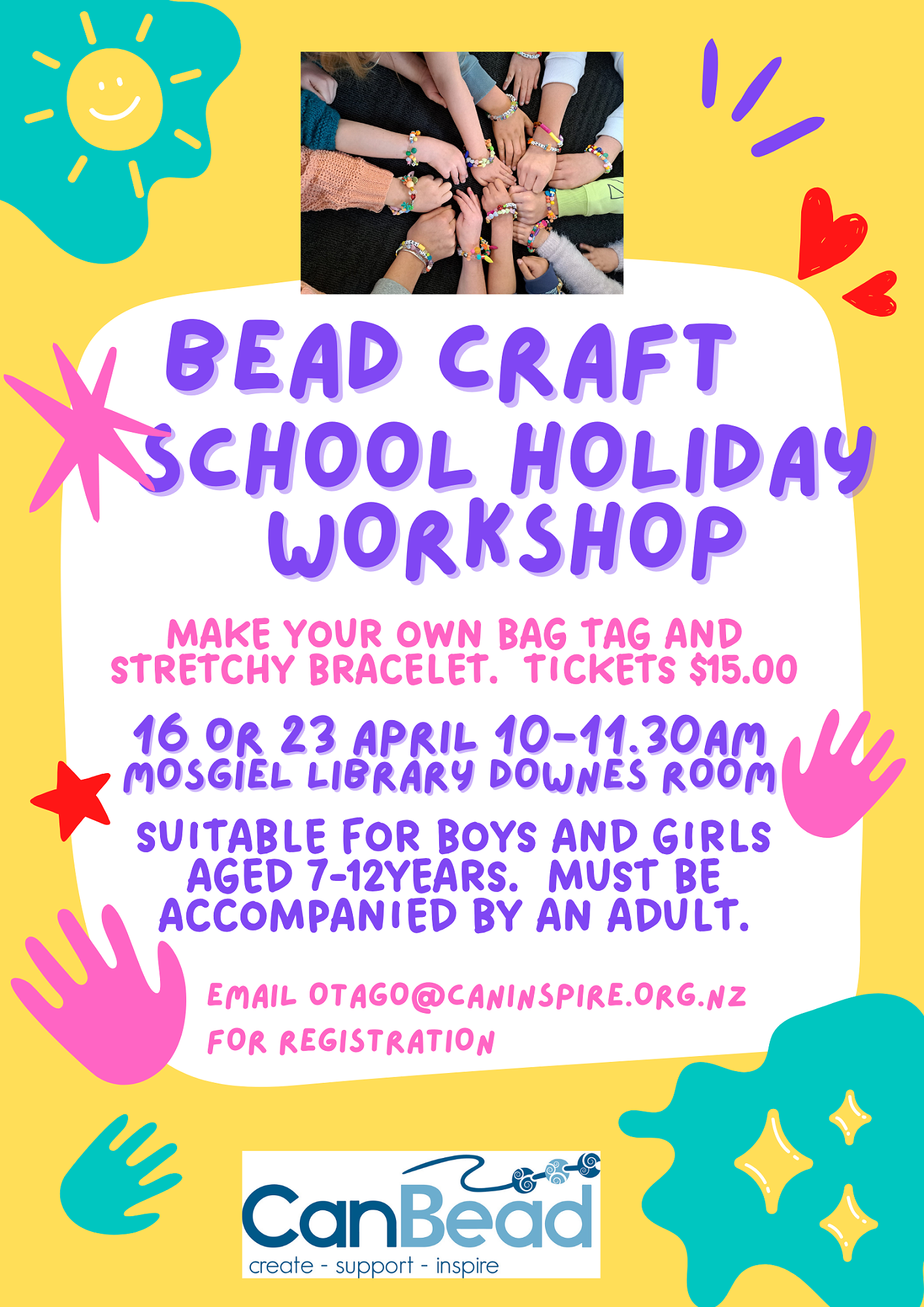 BEAD CRAFT SCHOOL HOLIDAY WORKSHOP

MAKE YOUR OWN BAG TAG AND STRETCHY BRACELET. TICKETS $15.00

16 OR 23 APRIL 10-11.30AM
MOSGIEL LIBRARY DOWNES ROOM

SUITABLE FOR BOYS AND GIRLS AGED 7-12YEARS. MUST BE ACCOMPANIED BY AN ADULT.

EMAIL OTAGO@CANINSPIRE.ORG.NZ
FOR REGISTRATION

CanBead
create - support - inspire